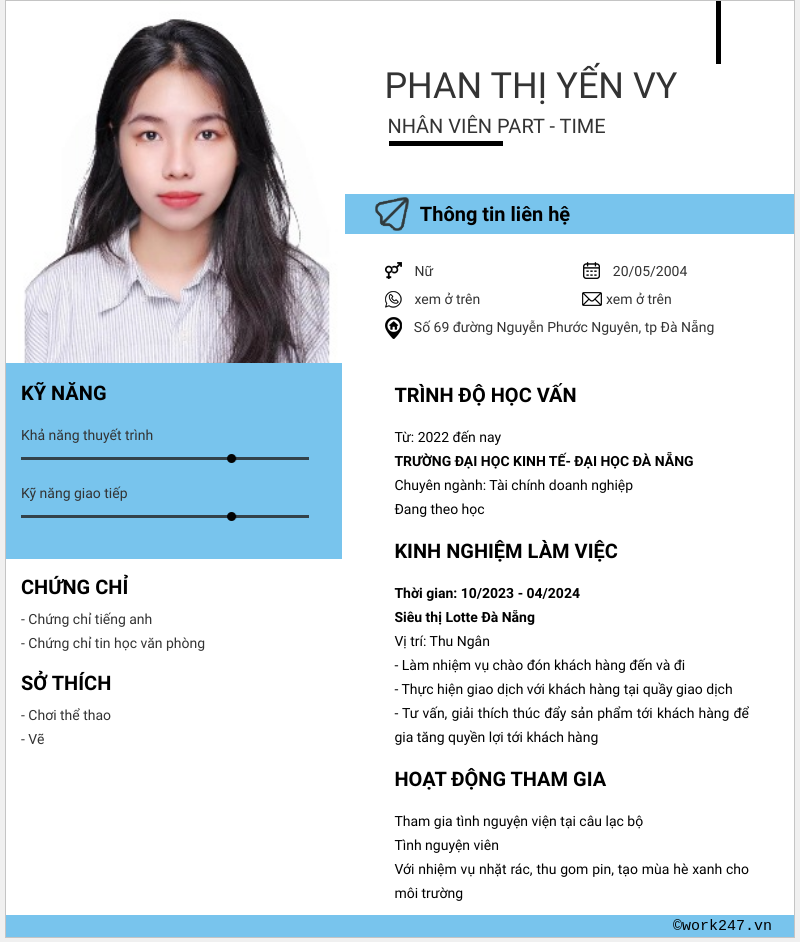 PHAN THỊ YẾN VY

NHÂN VIÊN PART - TIME

Thông tin liên hệ

Nữ

20/05/2004

xem ở trên

xem ở trên

Số 69 đường Nguyễn Phước Nguyên, tp Đà Nẵng

KỸ NĂNG

Khả năng thuyết trình

Kỹ năng giao tiếp

CHỨNG CHỈ

- Chứng chỉ tiếng anh
- Chứng chỉ tin học văn phòng

SỞ THÍCH

- Chơi thể thao
- Vẽ

TRÌNH ĐỘ HỌC VẤN

Từ: 2022 đến nay
TRƯỜNG ĐẠI HỌC KINH TẾ- ĐẠI HỌC ĐÀ NẴNG
Chuyên ngành: Tài chính doanh nghiệp
Đang theo học

KINH NGHIỆM LÀM VIỆC

Thời gian: 10/2023 - 04/2024
Siêu thị Lotte Đà Nẵng
Vị trí: Thu Ngân
- Làm nhiệm vụ chào đón khách hàng đến và đi
- Thực hiện giao dịch với khách hàng tại quầy giao dịch
- Tư vấn, giải thích thúc đẩy sản phẩm tới khách hàng để gia tăng quyền lợi tới khách hàng

HOẠT ĐỘNG THAM GIA

Tham gia tình nguyện viện tại câu lạc bộ
Tình nguyện viên
Với nhiệm vụ nhặt rác, thu gom pin, tạo mùa hè xanh cho môi trường

©work247.vn